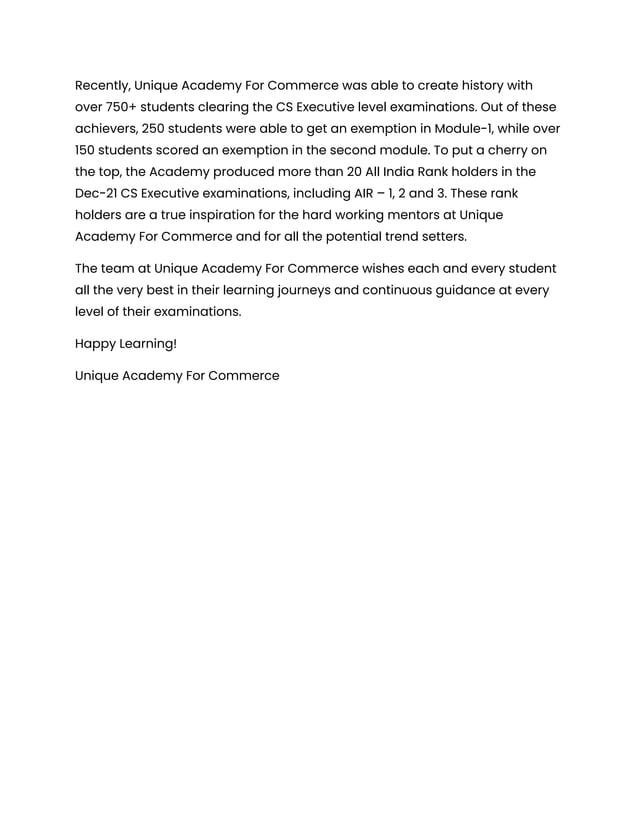 Recently, Unique Academy For Commerce was able to create history with over 750+ students clearing the CS Executive level examinations. Out of these achievers, 250 students were able to get an exemption in Module-1, while over 150 students scored an exemption in the second module. To put a cherry on the top, the Academy produced more than 20 All India Rank holders in the Dec-21 CS Executive examinations, including AIR – 1, 2 and 3. These rank holders are a true inspiration for the hard working mentors at Unique Academy For Commerce and for all the potential trend setters.

The team at Unique Academy For Commerce wishes each and every student all the very best in their learning journeys and continuous guidance at every level of their examinations.

Happy Learning!

Unique Academy For Commerce